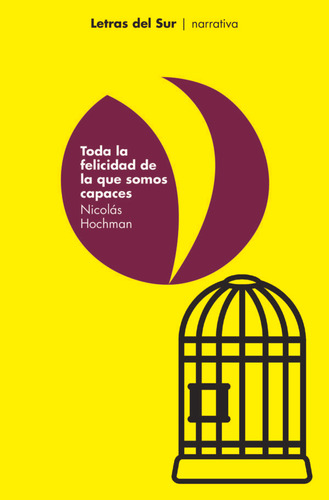 Letras del Sur | narrativa

Toda la felicidad de la que somos capaces

Nicolás Hochman